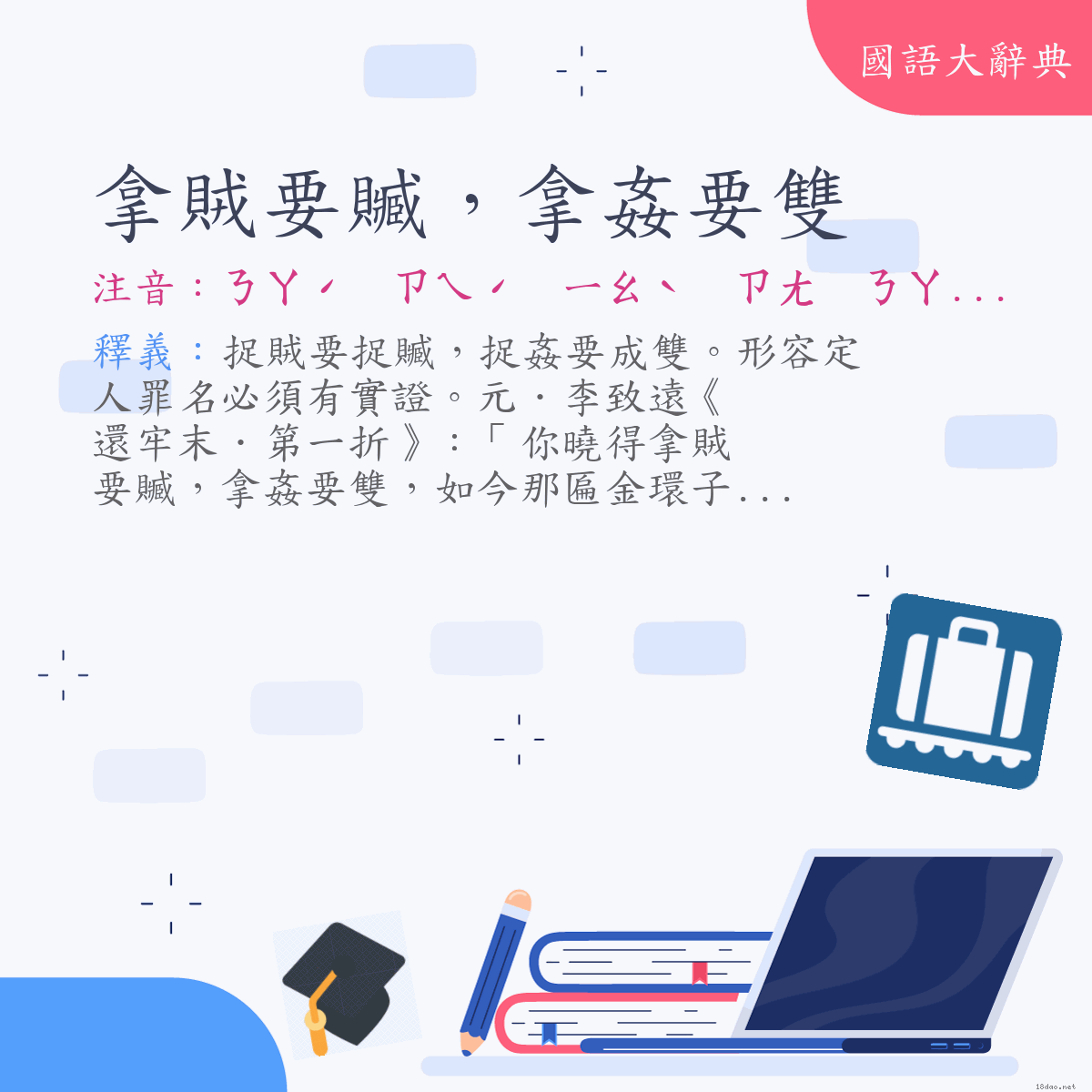 國語大辭典

拿賊要贓，拿姦要雙

注音：ㄋㄚˊ ㄗㄟˊ ㄧㄠˋ ㄗㄤ ㄋㄚ...

釋義：捉賊要捉贓，捉姦要成雙。形容定人罪名必須有實證。元．李致遠《還牢末．第一折》：「你曉得拿賊要贓，拿姦要雙，如今那匾金環子...

18dao.net